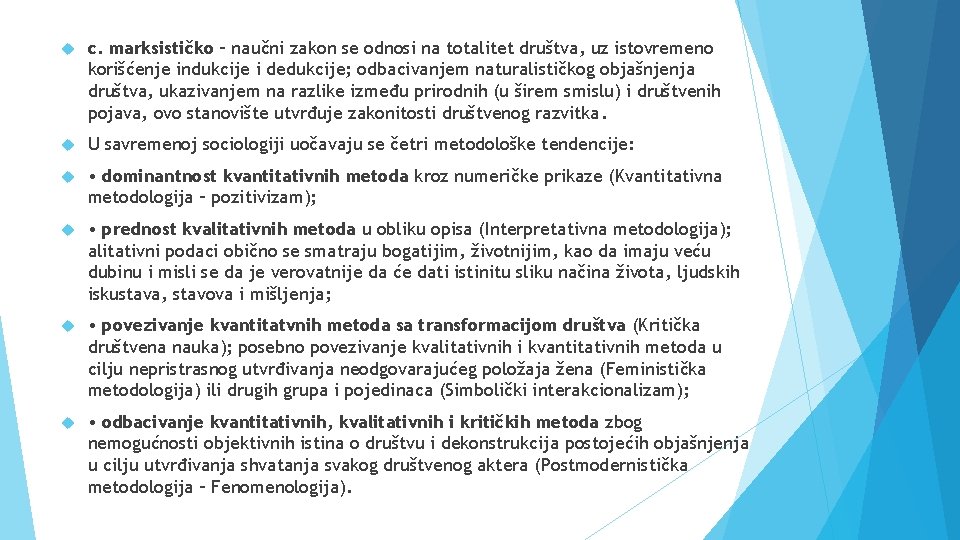 c. marksističko – naučni zakon se odnosi na totalitet društva, uz istovremeno korišćenje indukcije i dedukcije; odbacivanjem naturalističkog objašnjenja društva, ukazivanjem na razlike između prirodnih (u širem smislu) i društvenih pojava, ovo stanovište utvrđuje zakonitosti društvenog razvitka.

U savremenoj sociologiji uočavaju se četri metodološke tendencije:

• dominantnost kvantitativnih metoda kroz numeričke prikaze (Kvantitativna metodologija – pozitivizam);

• prednost kvalitativnih metoda u obliku opisa (Interpretativna metodologija); alitativni podaci obično se smatraju bogatijim, životnijim, kao da imaju veću dubinu i misli se da je verovatnije da će dati istinitu sliku načina života, ljudskih iskustava, stavova i mišljenja;

• povezivanje kvantitatvnih metoda sa transformacijom društva (Kritička društvena nauka); posebno povezivanje kvalitativnih i kvantitativnih metoda u cilju nepristrasnog utvrđivanja neodgovarajućeg položaja žena (Feministička metodologija) ili drugih grupa i pojedinaca (Simbolički interakcionalizam);

• odbacivanje kvantitativnih, kvalitativnih i kritičkih metoda zbog nemogućnosti objektivnih istina o društvu i dekonstrukcija postojećih objašnjenja u cilju utvrđivanja shvatanja svakog društvenog aktera (Postmodernistička metodologija – Fenomenologija).